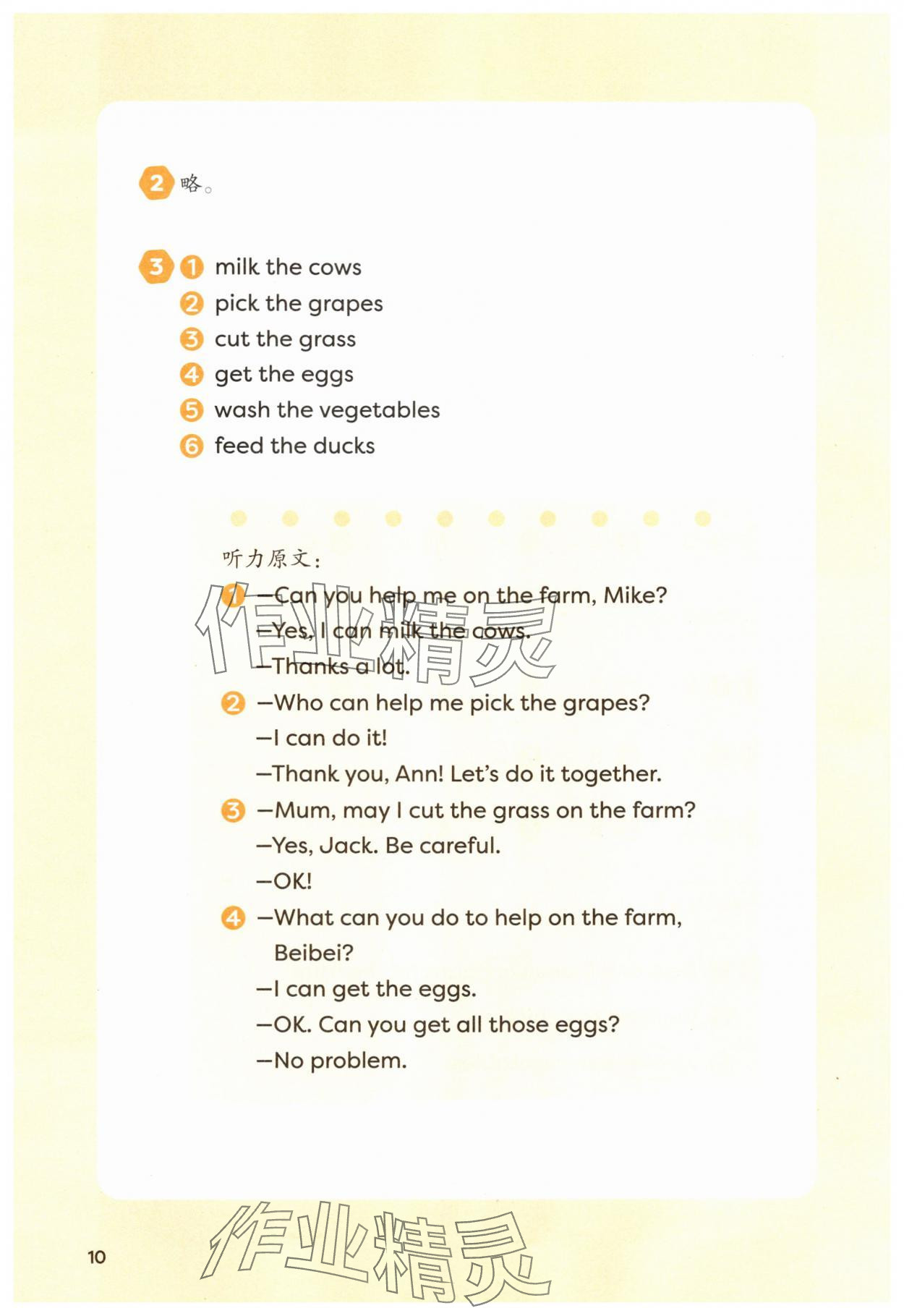 2 略。

3 1 milk the cows
2 pick the grapes
3 cut the grass
4 get the eggs
5 wash the vegetables
6 feed the ducks

听力原文：
1 —Can you help me on the farm, Mike?
—Yes, I can milk the cows.
—Thanks a lot.
2 —Who can help me pick the grapes?
—I can do it!
—Thank you, Ann! Let's do it together.
3 —Mum, may I cut the grass on the farm?
—Yes, Jack. Be careful.
—OK!
4 —What can you do to help on the farm, Beibei?
—I can get the eggs.
—OK. Can you get all those eggs?
—No problem.

作业精灵

10

作业精灵